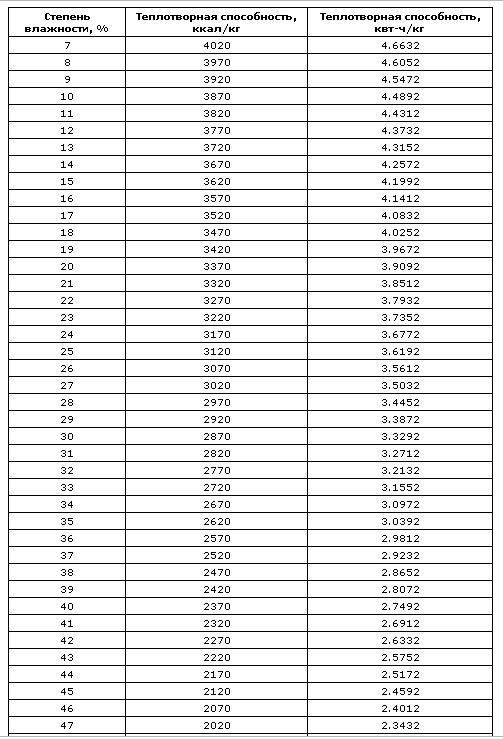 | Степень влажности, % | Теплотворная способность, ккал/кг | Теплотворная способность, квт-ч/кг |
|---|---|---|
| 7 | 4020 | 4.6632 |
| 8 | 3970 | 4.6052 |
| 9 | 3920 | 4.5472 |
| 10 | 3870 | 4.4892 |
| 11 | 3820 | 4.4312 |
| 12 | 3770 | 4.3732 |
| 13 | 3720 | 4.3152 |
| 14 | 3670 | 4.2572 |
| 15 | 3620 | 4.1992 |
| 16 | 3570 | 4.1412 |
| 17 | 3520 | 4.0832 |
| 18 | 3470 | 4.0252 |
| 19 | 3420 | 3.9672 |
| 20 | 3370 | 3.9092 |
| 21 | 3320 | 3.8512 |
| 22 | 3270 | 3.7932 |
| 23 | 3220 | 3.7352 |
| 24 | 3170 | 3.6772 |
| 25 | 3120 | 3.6192 |
| 26 | 3070 | 3.5612 |
| 27 | 3020 | 3.5032 |
| 28 | 2970 | 3.4452 |
| 29 | 2920 | 3.3872 |
| 30 | 2870 | 3.3292 |
| 31 | 2820 | 3.2712 |
| 32 | 2770 | 3.2132 |
| 33 | 2720 | 3.1552 |
| 34 | 2670 | 3.0972 |
| 35 | 2620 | 3.0392 |
| 36 | 2570 | 2.9812 |
| 37 | 2520 | 2.9232 |
| 38 | 2470 | 2.8652 |
| 39 | 2420 | 2.8072 |
| 40 | 2370 | 2.7492 |
| 41 | 2320 | 2.6912 |
| 42 | 2270 | 2.6332 |
| 43 | 2220 | 2.5752 |
| 44 | 2170 | 2.5172 |
| 45 | 2120 | 2.4592 |
| 46 | 2070 | 2.4012 |
| 47 | 2020 | 2.3432 |